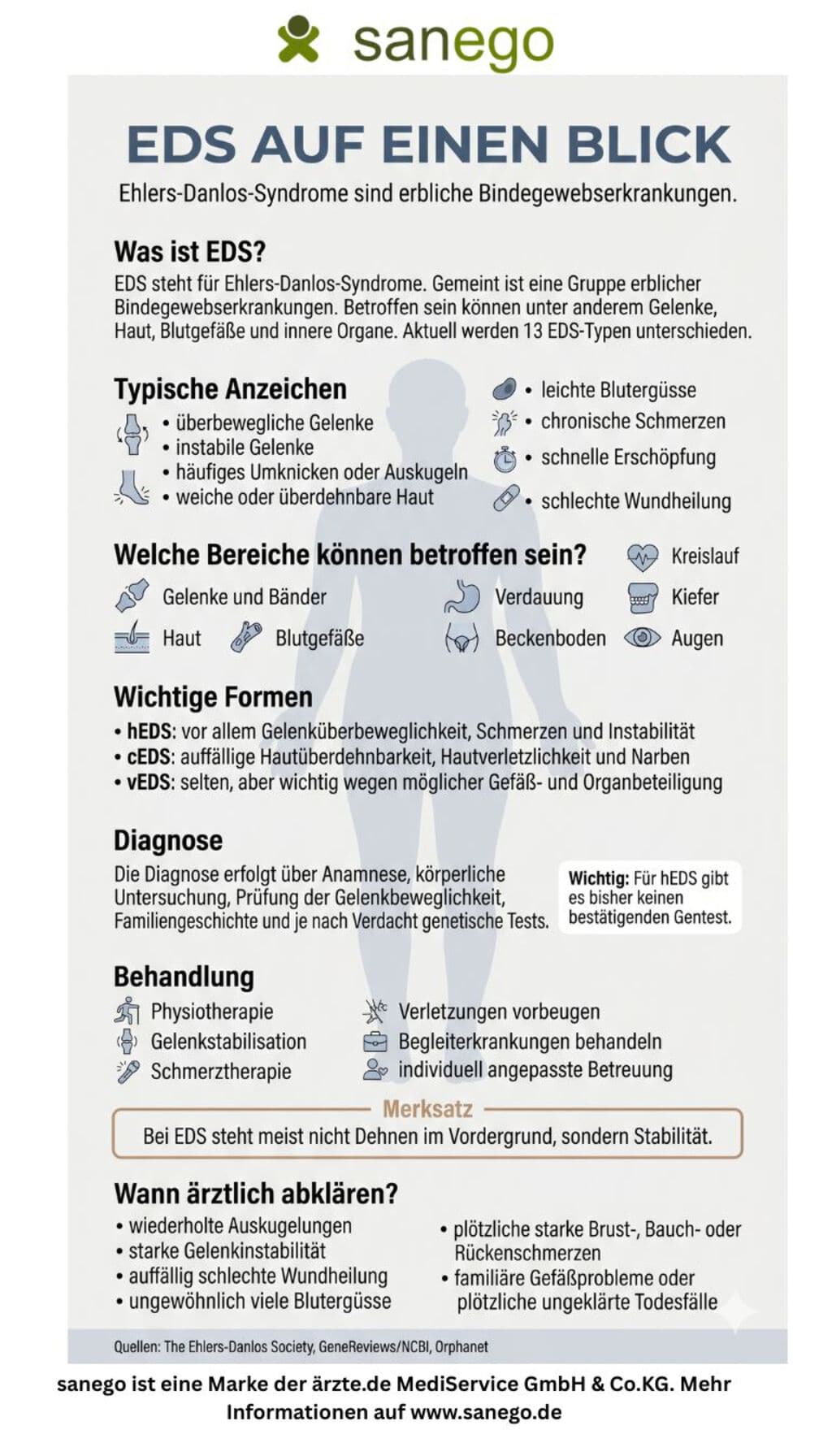 sanego

EDS AUF EINEN BLICK

Ehlers-Danlos-Syndrome sind erbliche Bindegewebserkrankungen.

Was ist EDS?

EDS steht für Ehlers-Danlos-Syndrome. Gemeint ist eine Gruppe erblicher Bindegewebserkrankungen. Betroffen sein können unter anderem Gelenke, Haut, Blutgefäße und innere Organe. Aktuell werden 13 EDS-Typen unterschieden.

Typische Anzeichen

• überbewegliche Gelenke
• instabile Gelenke
• häufiges Umknicken oder Auskugeln
• weiche oder überdehnbare Haut

• leichte Blutergüsse
• chronische Schmerzen
• schnelle Erschöpfung
• schlechte Wundheilung

Welche Bereiche können betroffen sein?

Gelenke und Bänder
Haut
Blutgefäße
Verdauung
Beckenboden
Kreislauf
Kiefer
Augen

Wichtige Formen

• hEDS: vor allem Gelenküberbeweglichkeit, Schmerzen und Instabilität
• cEDS: auffällige Hautüberdehnbarkeit, Hautverletzlichkeit und Narben
• vEDS: selten, aber wichtig wegen möglicher Gefäß- und Organbeteiligung

Diagnose

Die Diagnose erfolgt über Anamnese, körperliche Untersuchung, Prüfung der Gelenkbeweglichkeit, Familiengeschichte und je nach Verdacht genetische Tests.

Wichtig: Für hEDS gibt es bisher keinen bestätigenden Gentest.

Behandlung

Physiotherapie
Gelenkstabilisation
Schmerztherapie
Verletzungen vorbeugen
Begleiterkrankungen behandeln
individuell angepasste Betreuung

Merksatz

Bei EDS steht meist nicht Dehnen im Vordergrund, sondern Stabilität.

Wann ärztlich abklären?

• wiederholte Auskugelungen
• starke Gelenkinstabilität
• auffällig schlechte Wundheilung
• ungewöhnlich viele Blutergüsse

• plötzliche starke Brust-, Bauch- oder Rückenschmerzen
• familiäre Gefäßprobleme oder plötzliche ungeklärte Todesfälle

Quellen: The Ehlers-Danlos Society, GeneReviews/NCBI, Orphanet

sanego ist eine Marke der ärzte.de MediService GmbH & Co.KG. Mehr Informationen auf www.sanego.de